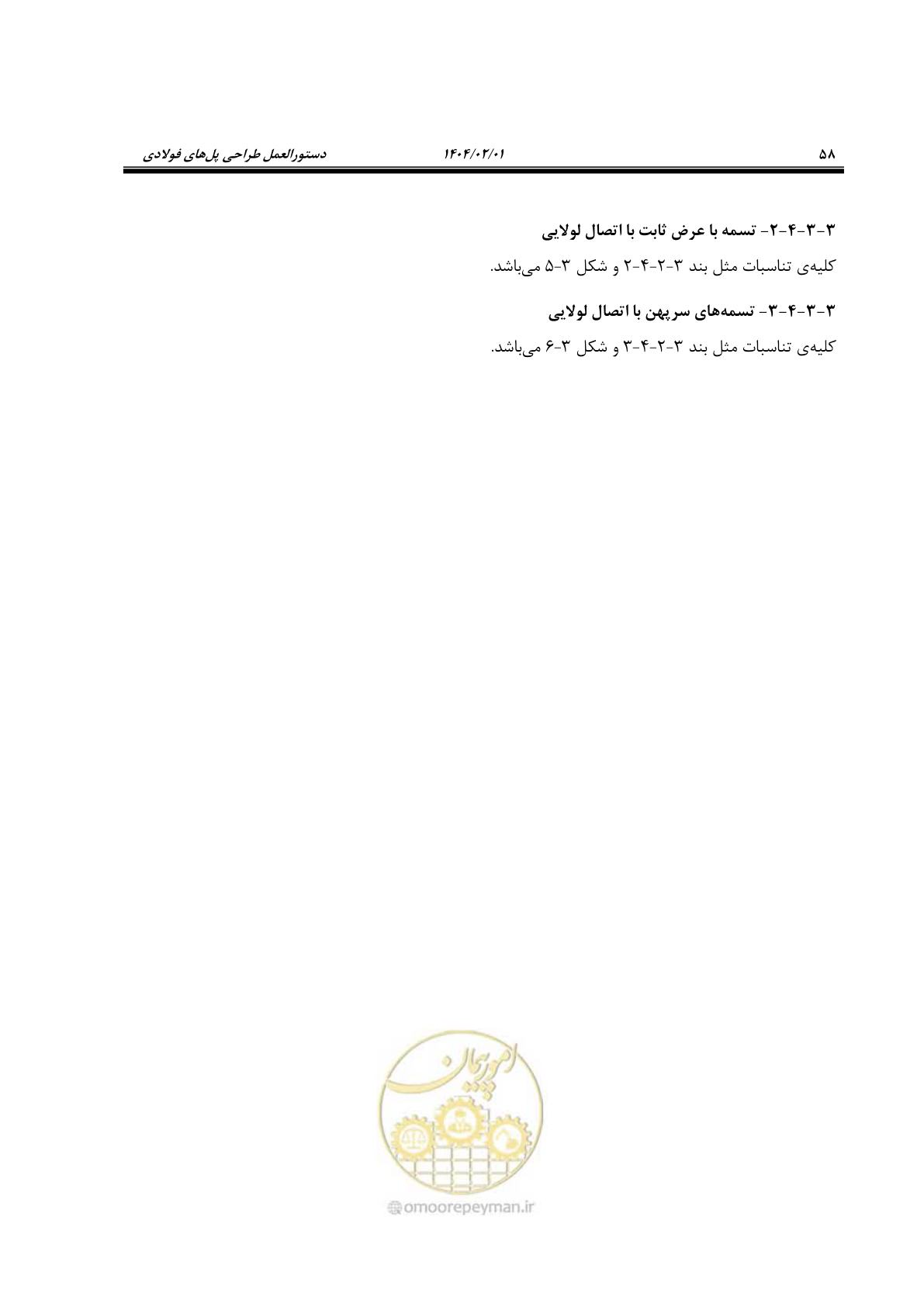 ۵۸ ۱۴۰۴/۰۲/۰۱ دستورالعمل طراحی پل‌های فولادی

۳-۳-۴-۲- تسمه با عرض ثابت با اتصال لولایی

کلیه‌ی تناسبات مثل بند ۳-۲-۴-۲ و شکل ۳-۵ می‌باشد.

۳-۳-۴-۳- تسمه‌های سرپهن با اتصال لولایی

کلیه‌ی تناسبات مثل بند ۳-۲-۴-۳ و شکل ۳-۶ می‌باشد.

امور پیمان

omoorepeyman.ir